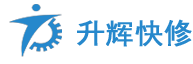 升辉快修